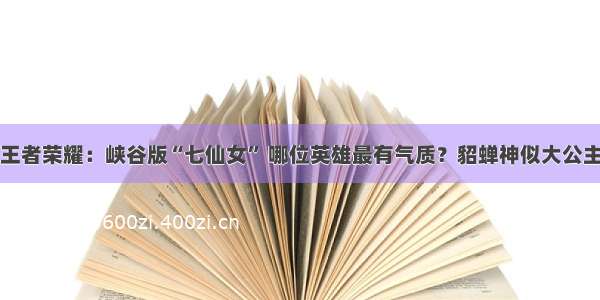 王者荣耀：峡谷版“七仙女”哪位英雄最有气质？貂蝉神似大公主

600zi.400zi.cn